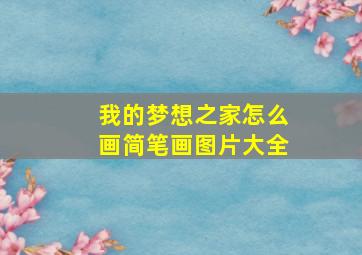 我的梦想之家怎么画简笔画图片大全